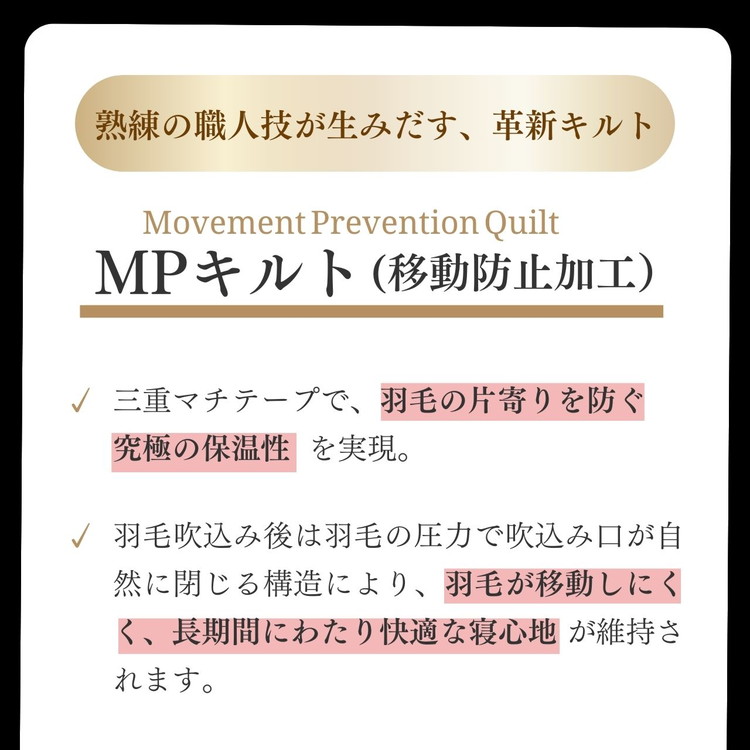 熟練の職人技が生みだす、革新キルト

Movement Prevention Quilt

MPキルト（移動防止加工）

✓ 三重マチテープで、羽毛の片寄りを防ぐ究極の保温性 を実現。

✓ 羽毛吹込み後は羽毛の圧力で吹込み口が自然に閉じる構造により、羽毛が移動しにくく、長期間にわたり快適な寝心地 が維持されます。